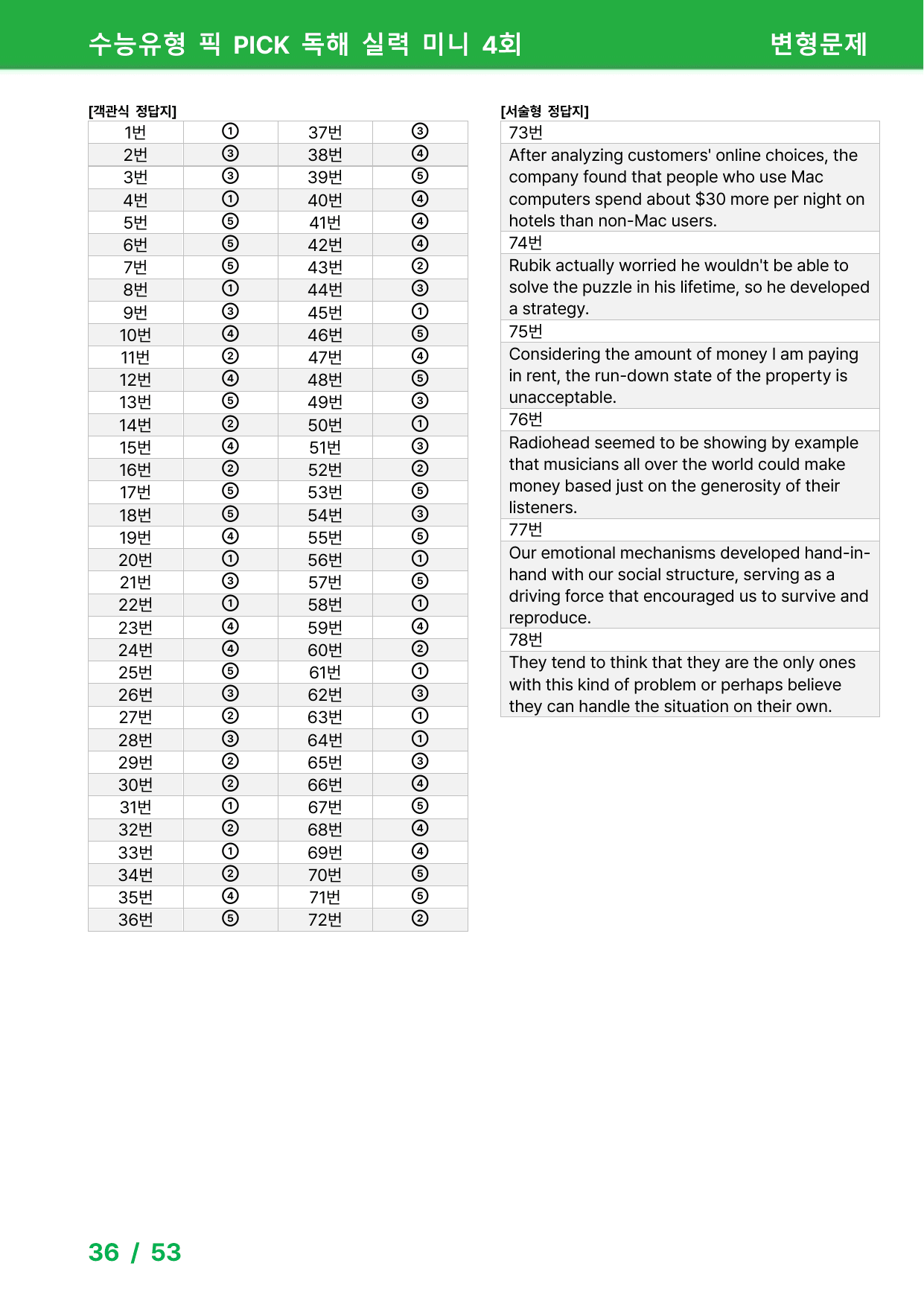 수능유형 픽 PICK 독해 실력 미니 4회 변형문제

[객관식 정답지]

| 1번 | ① | 37번 | ③ |
|---|---|---|---|
| 2번 | ③ | 38번 | ④ |
| 3번 | ③ | 39번 | ⑤ |
| 4번 | ① | 40번 | ④ |
| 5번 | ⑤ | 41번 | ④ |
| 6번 | ⑤ | 42번 | ④ |
| 7번 | ⑤ | 43번 | ② |
| 8번 | ① | 44번 | ③ |
| 9번 | ③ | 45번 | ① |
| 10번 | ④ | 46번 | ⑤ |
| 11번 | ② | 47번 | ④ |
| 12번 | ④ | 48번 | ⑤ |
| 13번 | ⑤ | 49번 | ③ |
| 14번 | ② | 50번 | ① |
| 15번 | ④ | 51번 | ③ |
| 16번 | ② | 52번 | ② |
| 17번 | ⑤ | 53번 | ⑤ |
| 18번 | ⑤ | 54번 | ③ |
| 19번 | ④ | 55번 | ⑤ |
| 20번 | ① | 56번 | ① |
| 21번 | ③ | 57번 | ⑤ |
| 22번 | ① | 58번 | ① |
| 23번 | ④ | 59번 | ④ |
| 24번 | ④ | 60번 | ② |
| 25번 | ⑤ | 61번 | ① |
| 26번 | ③ | 62번 | ③ |
| 27번 | ② | 63번 | ① |
| 28번 | ③ | 64번 | ① |
| 29번 | ② | 65번 | ③ |
| 30번 | ② | 66번 | ④ |
| 31번 | ① | 67번 | ⑤ |
| 32번 | ② | 68번 | ④ |
| 33번 | ① | 69번 | ④ |
| 34번 | ② | 70번 | ⑤ |
| 35번 | ④ | 71번 | ⑤ |
| 36번 | ⑤ | 72번 | ② |

[서술형 정답지]

73번

After analyzing customers' online choices, the company found that people who use Mac computers spend about $30 more per night on hotels than non-Mac users.

74번

Rubik actually worried he wouldn't be able to solve the puzzle in his lifetime, so he developed a strategy.

75번

Considering the amount of money I am paying in rent, the run-down state of the property is unacceptable.

76번

Radiohead seemed to be showing by example that musicians all over the world could make money based just on the generosity of their listeners.

77번

Our emotional mechanisms developed hand-in-hand with our social structure, serving as a driving force that encouraged us to survive and reproduce.

78번

They tend to think that they are the only ones with this kind of problem or perhaps believe they can handle the situation on their own.

36 / 53